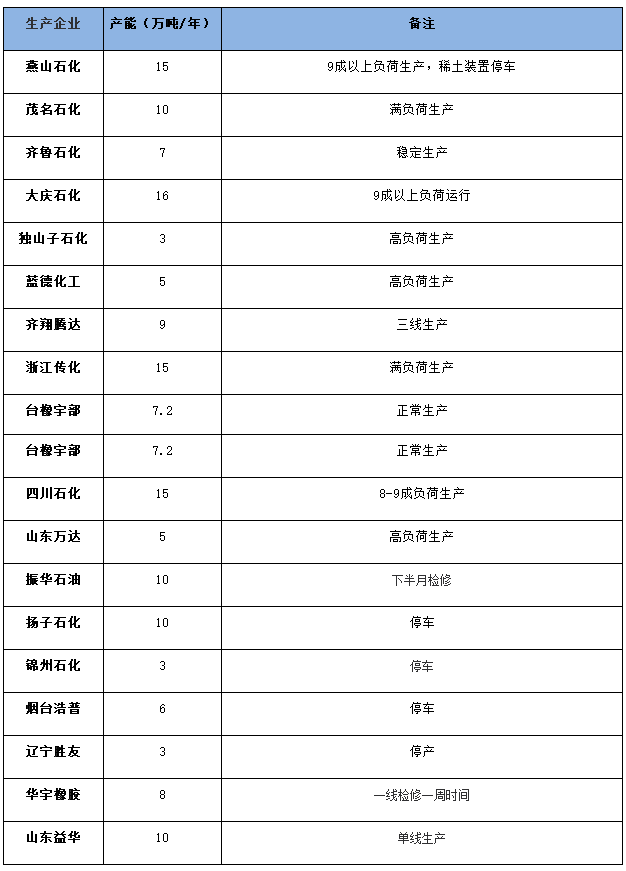 | 生产企业 | 产能（万吨/年） | 备注 |
|---|---|---|
| 燕山石化 | 15 | 9成以上负荷生产，稀土装置停车 |
| 茂名石化 | 10 | 满负荷生产 |
| 齐鲁石化 | 7 | 稳定生产 |
| 大庆石化 | 16 | 9成以上负荷运行 |
| 独山子石化 | 3 | 高负荷生产 |
| 蓝德化工 | 5 | 高负荷生产 |
| 齐翔腾达 | 9 | 三线生产 |
| 浙江传化 | 15 | 满负荷生产 |
| 台橡宇部 | 7.2 | 正常生产 |
| 台橡宇部 | 7.2 | 正常生产 |
| 四川石化 | 15 | 8-9成负荷生产 |
| 山东万达 | 5 | 高负荷生产 |
| 振华石油 | 10 | 下半月检修 |
| 扬子石化 | 10 | 停车 |
| 锦州石化 | 3 | 停车 |
| 烟台浩普 | 6 | 停车 |
| 辽宁胜友 | 3 | 停产 |
| 华宇橡胶 | 8 | 一线检修一周时间 |
| 山东益华 | 10 | 单线生产 |